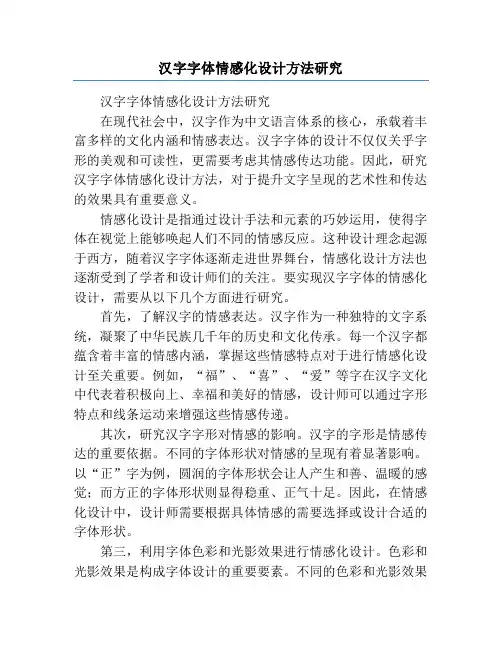 汉字字体情感化设计方法研究

汉字字体情感化设计方法研究

在现代社会中，汉字作为中文语言体系的核心，承载着丰富多样的文化内涵和情感表达。汉字字体的设计不仅仅关乎字形的美观和可读性，更需要考虑其情感传达功能。因此，研究汉字字体情感化设计方法，对于提升文字呈现的艺术性和传达的效果具有重要意义。

情感化设计是指通过设计手法和元素的巧妙运用，使得字体在视觉上能够唤起人们不同的情感反应。这种设计理念起源于西方，随着汉字字体逐渐走进世界舞台，情感化设计方法也逐渐受到了学者和设计师们的关注。要实现汉字字体的情感化设计，需要从以下几个方面进行研究。

首先，了解汉字的情感表达。汉字作为一种独特的文字系统，凝聚了中华民族几千年的历史和文化传承。每一个汉字都蕴含着丰富的情感内涵，掌握这些情感特点对于进行情感化设计至关重要。例如，“福”、“喜”、“爱”等字在汉字文化中代表着积极向上、幸福和美好的情感，设计师可以通过字形特点和线条运动来增强这些情感传递。

其次，研究汉字字形对情感的影响。汉字的字形是情感传达的重要依据。不同的字体形状对情感的呈现有着显著影响。以“正”字为例，圆润的字体形状会让人产生和善、温暖的感觉；而方正的字体形状则显得稳重、正气十足。因此，在情感化设计中，设计师需要根据具体情感的需要选择或设计合适的字体形状。

第三，利用字体色彩和光影效果进行情感化设计。色彩和光影效果是构成字体设计的重要要素。不同的色彩和光影效果